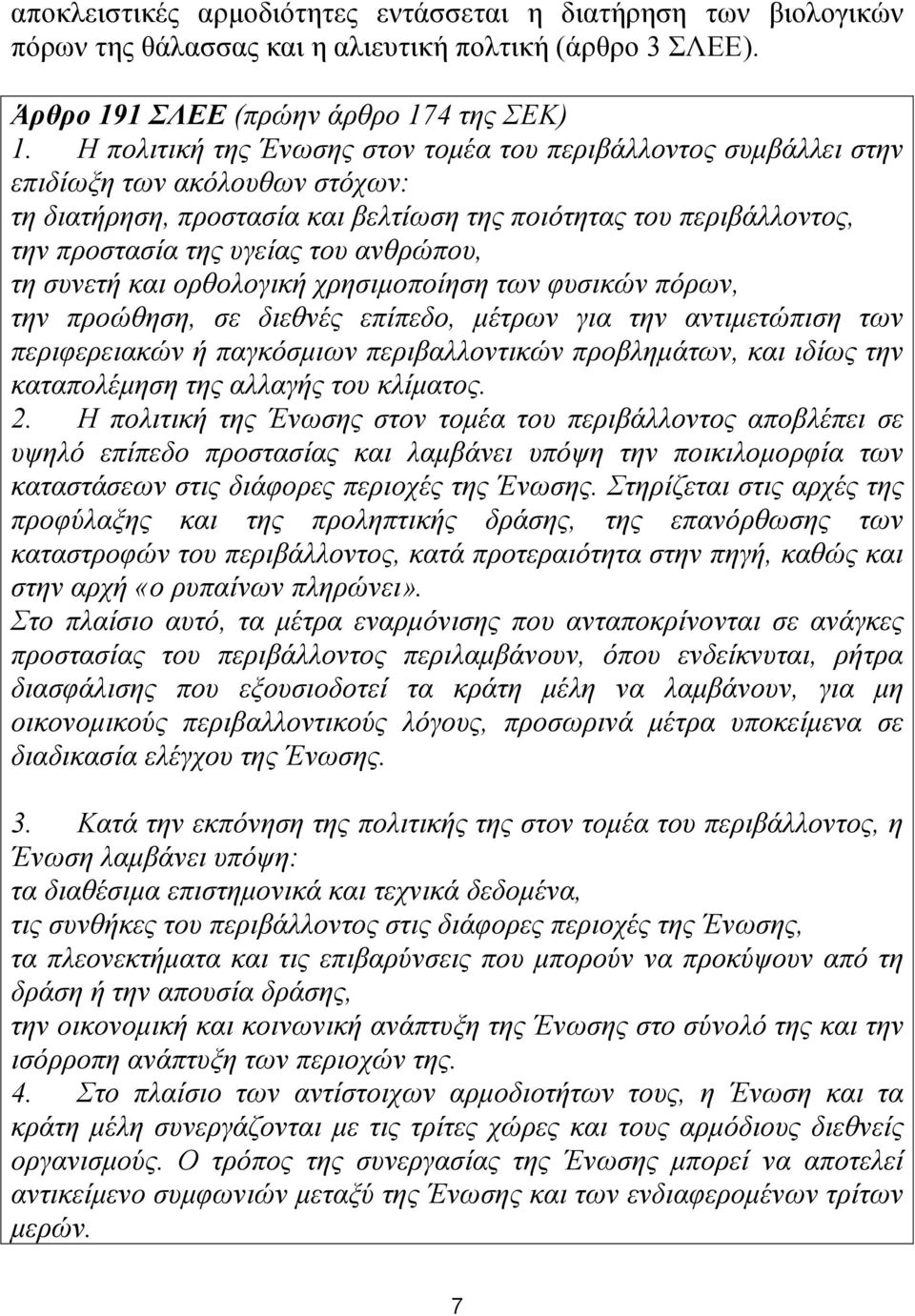 αποκλειστικές αρμοδιότητες εντάσσεται η διατήρηση των βιολογικών πόρων της θάλασσας και η αλιευτική πολτική (άρθρο 3 ΣΛΕΕ).

Άρθρο 191 ΣΛΕΕ (πρώην άρθρο 174 της ΣΕΚ)
1. Η πολιτική της Ένωσης στον τομέα του περιβάλλοντος συμβάλλει στην επιδίωξη των ακόλουθων στόχων:
τη διατήρηση, προστασία και βελτίωση της ποιότητας του περιβάλλοντος,
την προστασία της υγείας του ανθρώπου,
τη συνετή και ορθολογική χρησιμοποίηση των φυσικών πόρων,
την προώθηση, σε διεθνές επίπεδο, μέτρων για την αντιμετώπιση των περιφερειακών ή παγκόσμιων περιβαλλοντικών προβλημάτων, και ιδίως την καταπολέμηση της αλλαγής του κλίματος.
2. Η πολιτική της Ένωσης στον τομέα του περιβάλλοντος αποβλέπει σε υψηλό επίπεδο προστασίας και λαμβάνει υπόψη την ποικιλομορφία των καταστάσεων στις διάφορες περιοχές της Ένωσης. Στηρίζεται στις αρχές της προφύλαξης και της προληπτικής δράσης, της επανόρθωσης των καταστροφών του περιβάλλοντος, κατά προτεραιότητα στην πηγή, καθώς και στην αρχή «ο ρυπαίνων πληρώνει».
Στο πλαίσιο αυτό, τα μέτρα εναρμόνισης που ανταποκρίνονται σε ανάγκες προστασίας του περιβάλλοντος περιλαμβάνουν, όπου ενδείκνυται, ρήτρα διασφάλισης που εξουσιοδοτεί τα κράτη μέλη να λαμβάνουν, για μη οικονομικούς περιβαλλοντικούς λόγους, προσωρινά μέτρα υποκείμενα σε διαδικασία ελέγχου της Ένωσης.

3. Κατά την εκπόνηση της πολιτικής της στον τομέα του περιβάλλοντος, η Ένωση λαμβάνει υπόψη:
τα διαθέσιμα επιστημονικά και τεχνικά δεδομένα,
τις συνθήκες του περιβάλλοντος στις διάφορες περιοχές της Ένωσης,
τα πλεονεκτήματα και τις επιβαρύνσεις που μπορούν να προκύψουν από τη δράση ή την απουσία δράσης,
την οικονομική και κοινωνική ανάπτυξη της Ένωσης στο σύνολό της και την ισόρροπη ανάπτυξη των περιοχών της.
4. Στο πλαίσιο των αντίστοιχων αρμοδιοτήτων τους, η Ένωση και τα κράτη μέλη συνεργάζονται με τις τρίτες χώρες και τους αρμόδιους διεθνείς οργανισμούς. Ο τρόπος της συνεργασίας της Ένωσης μπορεί να αποτελεί αντικείμενο συμφωνιών μεταξύ της Ένωσης και των ενδιαφερομένων τρίτων μερών.

7